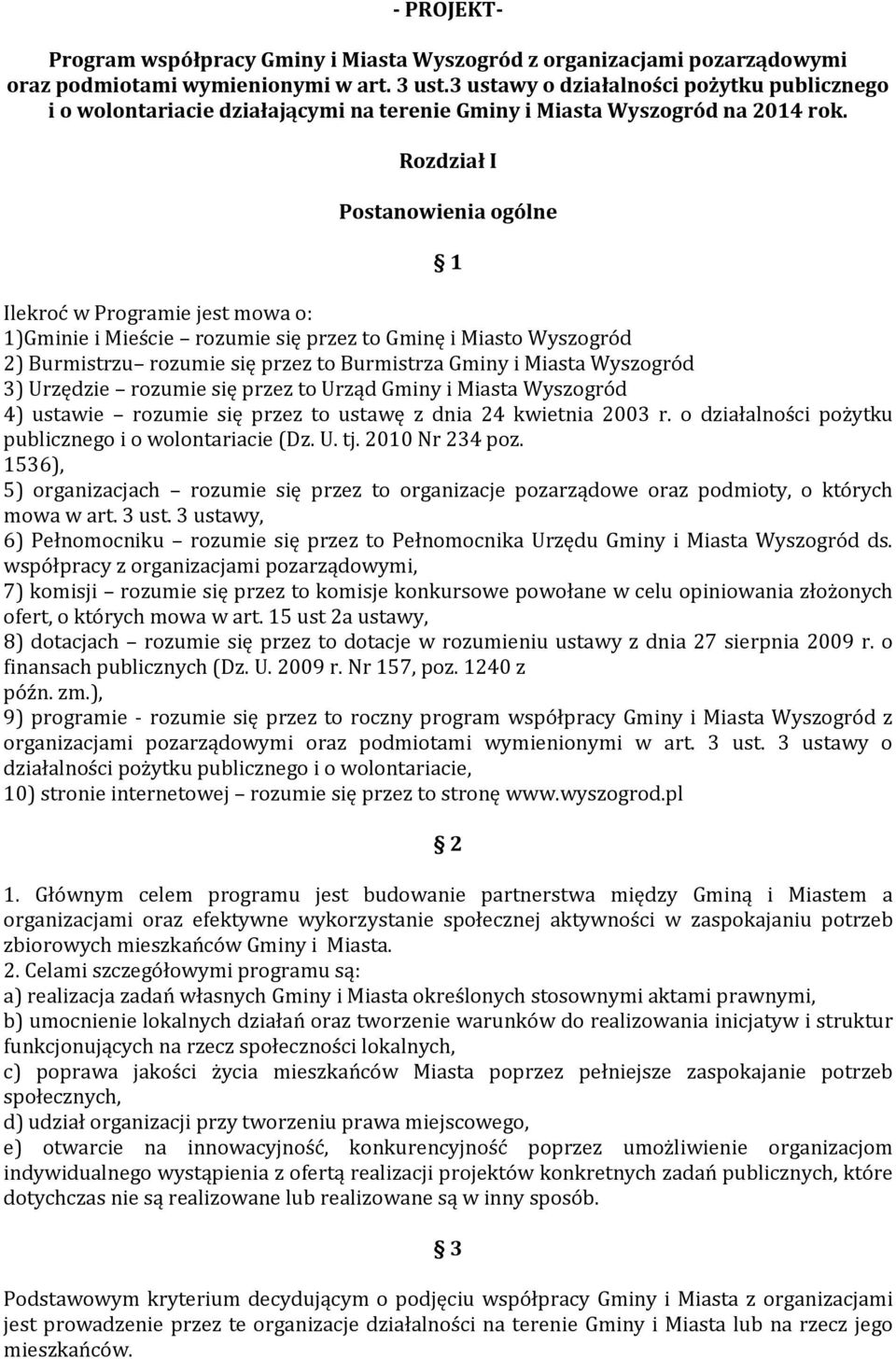 - PROJEKT-

Program współpracy Gminy i Miasta Wyszogród z organizacjami pozarządowymi oraz podmiotami wymienionymi w art. 3 ust.3 ustawy o działalności pożytku publicznego i o wolontariacie działającymi na terenie Gminy i Miasta Wyszogród na 2014 rok.

Rozdział I

Postanowienia ogólne

1

Ilekroć w Programie jest mowa o:
1)Gminie i Mieście rozumie się przez to Gminę i Miasto Wyszogród
2) Burmistrzu rozumie się przez to Burmistrza Gminy i Miasta Wyszogród
3) Urzędzie rozumie się przez to Urząd Gminy i Miasta Wyszogród
4) ustawie rozumie się przez to ustawę z dnia 24 kwietnia 2003 r. o działalności pożytku publicznego i o wolontariacie (Dz. U. tj. 2010 Nr 234 poz. 1536),
5) organizacjach rozumie się przez to organizacje pozarządowe oraz podmioty, o których mowa w art. 3 ust. 3 ustawy,
6) Pełnomocniku rozumie się przez to Pełnomocnika Urzędu Gminy i Miasta Wyszogród ds. współpracy z organizacjami pozarządowymi,
7) komisji rozumie się przez to komisje konkursowe powołane w celu opiniowania złożonych ofert, o których mowa w art. 15 ust 2a ustawy,
8) dotacjach rozumie się przez to dotacje w rozumieniu ustawy z dnia 27 sierpnia 2009 r. o finansach publicznych (Dz. U. 2009 r. Nr 157, poz. 1240 z późn. zm.),
9) programie - rozumie się przez to roczny program współpracy Gminy i Miasta Wyszogród z organizacjami pozarządowymi oraz podmiotami wymienionymi w art. 3 ust. 3 ustawy o działalności pożytku publicznego i o wolontariacie,
10) stronie internetowej rozumie się przez to stronę www.wyszogrod.pl

2

1. Głównym celem programu jest budowanie partnerstwa między Gminą i Miastem a organizacjami oraz efektywne wykorzystanie społecznej aktywności w zaspokajaniu potrzeb zbiorowych mieszkańców Gminy i Miasta.
2. Celami szczegółowymi programu są:
a) realizacja zadań własnych Gminy i Miasta określonych stosownymi aktami prawnymi,
b) umocnienie lokalnych działań oraz tworzenie warunków do realizowania inicjatyw i struktur funkcjonujących na rzecz społeczności lokalnych,
c) poprawa jakości życia mieszkańców Miasta poprzez pełniejsze zaspokajanie potrzeb społecznych,
d) udział organizacji przy tworzeniu prawa miejscowego,
e) otwarcie na innowacyjność, konkurencyjność poprzez umożliwienie organizacjom indywidualnego wystąpienia z ofertą realizacji projektów konkretnych zadań publicznych, które dotychczas nie są realizowane lub realizowane są w inny sposób.

3

Podstawowym kryterium decydującym o podjęciu współpracy Gminy i Miasta z organizacjami jest prowadzenie przez te organizacje działalności na terenie Gminy i Miasta lub na rzecz jego mieszkańców.